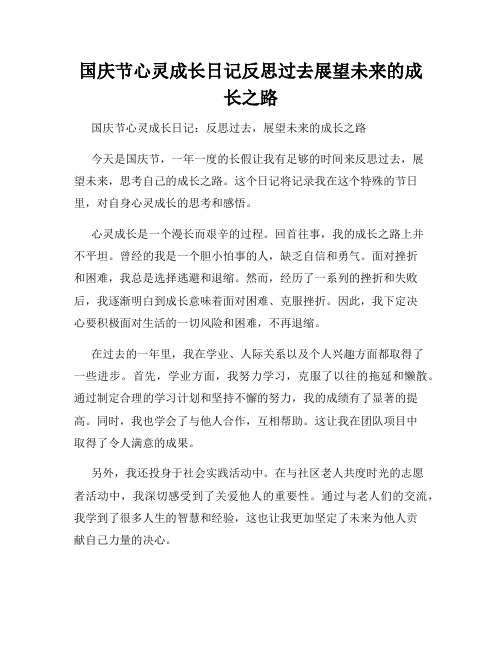 国庆节心灵成长日记反思过去展望未来的成长之路

国庆节心灵成长日记：反思过去，展望未来的成长之路

今天是国庆节，一年一度的长假让我有足够的时间来反思过去，展望未来，思考自己的成长之路。这个日记将记录我在这个特殊的节日里，对自身心灵成长的思考和感悟。

心灵成长是一个漫长而艰辛的过程。回首往事，我的成长之路上并不平坦。曾经的我是一个胆小怕事的人，缺乏自信和勇气。面对挫折和困难，我总是选择逃避和退缩。然而，经历了一系列的挫折和失败后，我逐渐明白到成长意味着面对困难、克服挫折。因此，我下定决心要积极面对生活的一切风险和困难，不再退缩。

在过去的一年里，我在学业、人际关系以及个人兴趣方面都取得了一些进步。首先，学业方面，我努力学习，克服了以往的拖延和懒散。通过制定合理的学习计划和坚持不懈的努力，我的成绩有了显著的提高。同时，我也学会了与他人合作，互相帮助。这让我在团队项目中取得了令人满意的成果。

另外，我还投身于社会实践活动中。在与社区老人共度时光的志愿者活动中，我深切感受到了关爱他人的重要性。通过与老人们的交流，我学到了很多人生的智慧和经验，这也让我更加坚定了未来为他人贡献自己力量的决心。